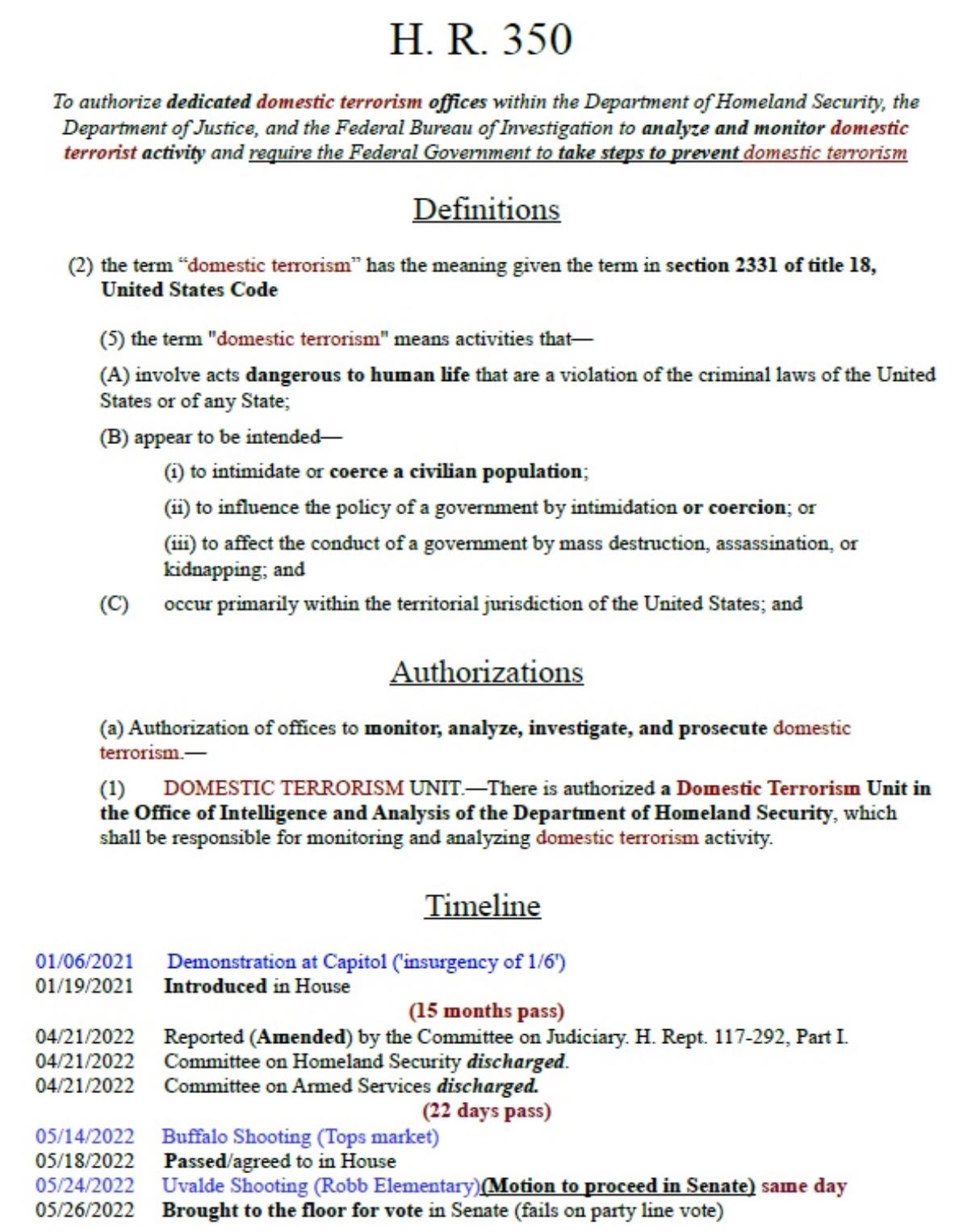 H. R. 350

To authorize dedicated domestic terrorism offices within the Department of Homeland Security, the Department of Justice, and the Federal Bureau of Investigation to analyze and monitor domestic terrorist activity and require the Federal Government to take steps to prevent domestic terrorism

Definitions

(2) the term “domestic terrorism” has the meaning given the term in section 2331 of title 18, United States Code

(5) the term "domestic terrorism" means activities that—

(A) involve acts dangerous to human life that are a violation of the criminal laws of the United States or of any State;

(B) appear to be intended—

(i) to intimidate or coerce a civilian population;

(ii) to influence the policy of a government by intimidation or coercion; or

(iii) to affect the conduct of a government by mass destruction, assassination, or kidnapping; and

(C) occur primarily within the territorial jurisdiction of the United States; and

Authorizations

(a) Authorization of offices to monitor, analyze, investigate, and prosecute domestic terrorism.—

(1) DOMESTIC TERRORISM UNIT.—There is authorized a Domestic Terrorism Unit in the Office of Intelligence and Analysis of the Department of Homeland Security, which shall be responsible for monitoring and analyzing domestic terrorism activity.

Timeline

01/06/2021 Demonstration at Capitol ('insurgency of 1/6')
01/19/2021 Introduced in House
(15 months pass)
04/21/2022 Reported (Amended) by the Committee on Judiciary. H. Rept. 117-292, Part I.
04/21/2022 Committee on Homeland Security discharged.
04/21/2022 Committee on Armed Services discharged.
(22 days pass)
05/14/2022 Buffalo Shooting (Tops market)
05/18/2022 Passed/agreed to in House
05/24/2022 Uvalde Shooting (Robb Elementary)(Motion to proceed in Senate) same day
05/26/2022 Brought to the floor for vote in Senate (fails on party line vote)